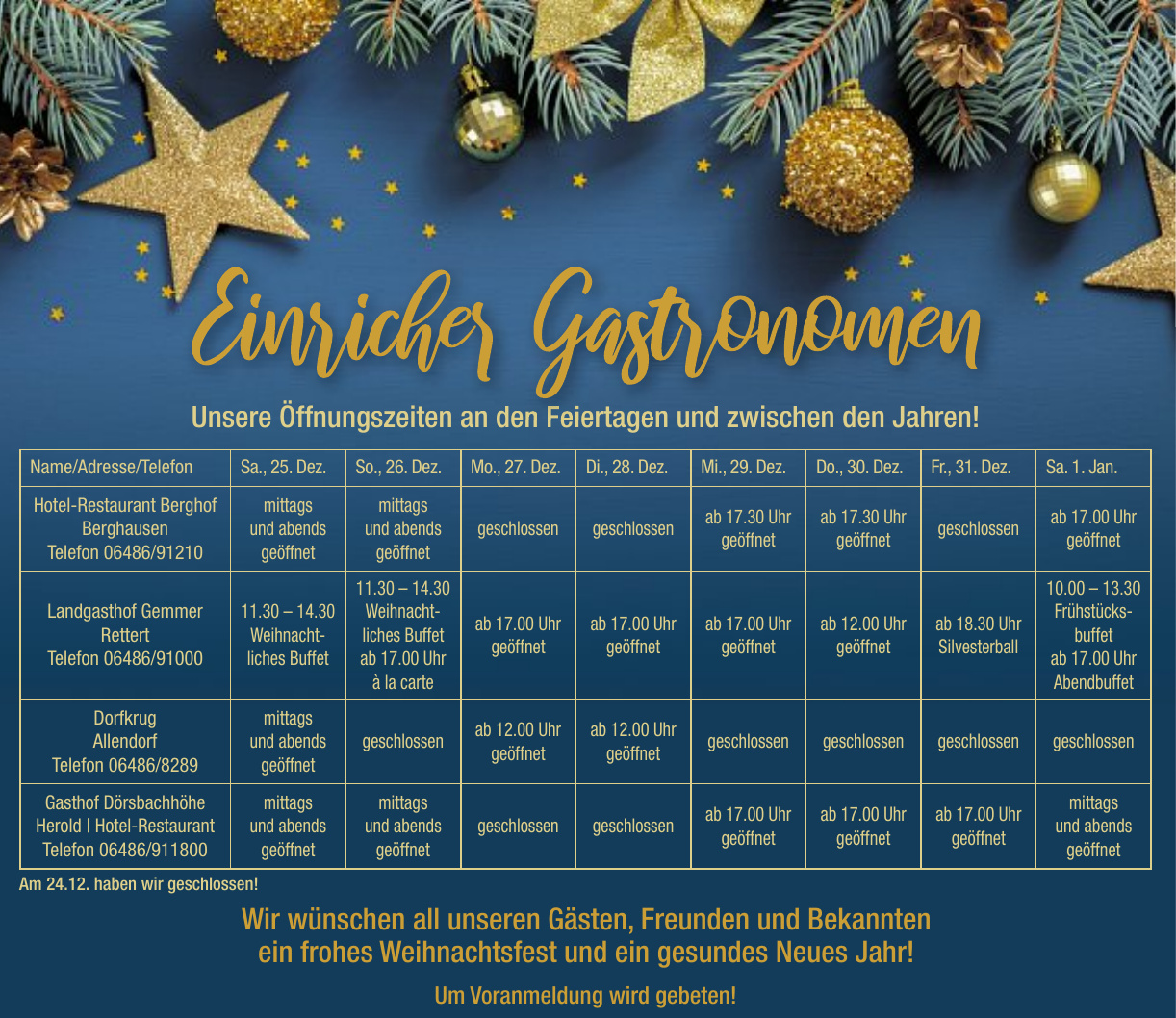 Einricher Gastronomen

Unsere Öffnungszeiten an den Feiertagen und zwischen den Jahren!

| Name/Adresse/Telefon | Sa., 25. Dez. | So., 26. Dez. | Mo., 27. Dez. | Di., 28. Dez. | Mi., 29. Dez. | Do., 30. Dez. | Fr., 31. Dez. | Sa. 1. Jan. |
|---|---|---|---|---|---|---|---|---|
| Hotel-Restaurant Berghof Berghausen Telefon 06486/91210 | mittags und abends geöffnet | mittags und abends geöffnet | geschlossen | geschlossen | ab 17.30 Uhr geöffnet | ab 17.30 Uhr geöffnet | geschlossen | ab 17.00 Uhr geöffnet |
| Landgasthof Gemmer Rettert Telefon 06486/91000 | 11.30 – 14.30 Weihnachtliches Buffet | 11.30 – 14.30 Weihnachtliches Buffet ab 17.00 Uhr à la carte | ab 17.00 Uhr geöffnet | ab 17.00 Uhr geöffnet | ab 17.00 Uhr geöffnet | ab 12.00 Uhr geöffnet | ab 18.30 Uhr Silvesterball | 10.00 – 13.30 Frühstücksbuffet ab 17.00 Uhr Abendbuffet |
| Dorfkrug Allendorf Telefon 06486/8289 | mittags und abends geöffnet | geschlossen | ab 12.00 Uhr geöffnet | ab 12.00 Uhr geöffnet | geschlossen | geschlossen | geschlossen | geschlossen |
| Gasthof Dörsbachhöhe Herold \| Hotel-Restaurant Telefon 06486/911800 | mittags und abends geöffnet | mittags und abends geöffnet | geschlossen | geschlossen | ab 17.00 Uhr geöffnet | ab 17.00 Uhr geöffnet | ab 17.00 Uhr geöffnet | mittags und abends geöffnet |

Am 24.12. haben wir geschlossen!

Wir wünschen all unseren Gästen, Freunden und Bekannten ein frohes Weihnachtsfest und ein gesundes Neues Jahr!

Um Voranmeldung wird gebeten!